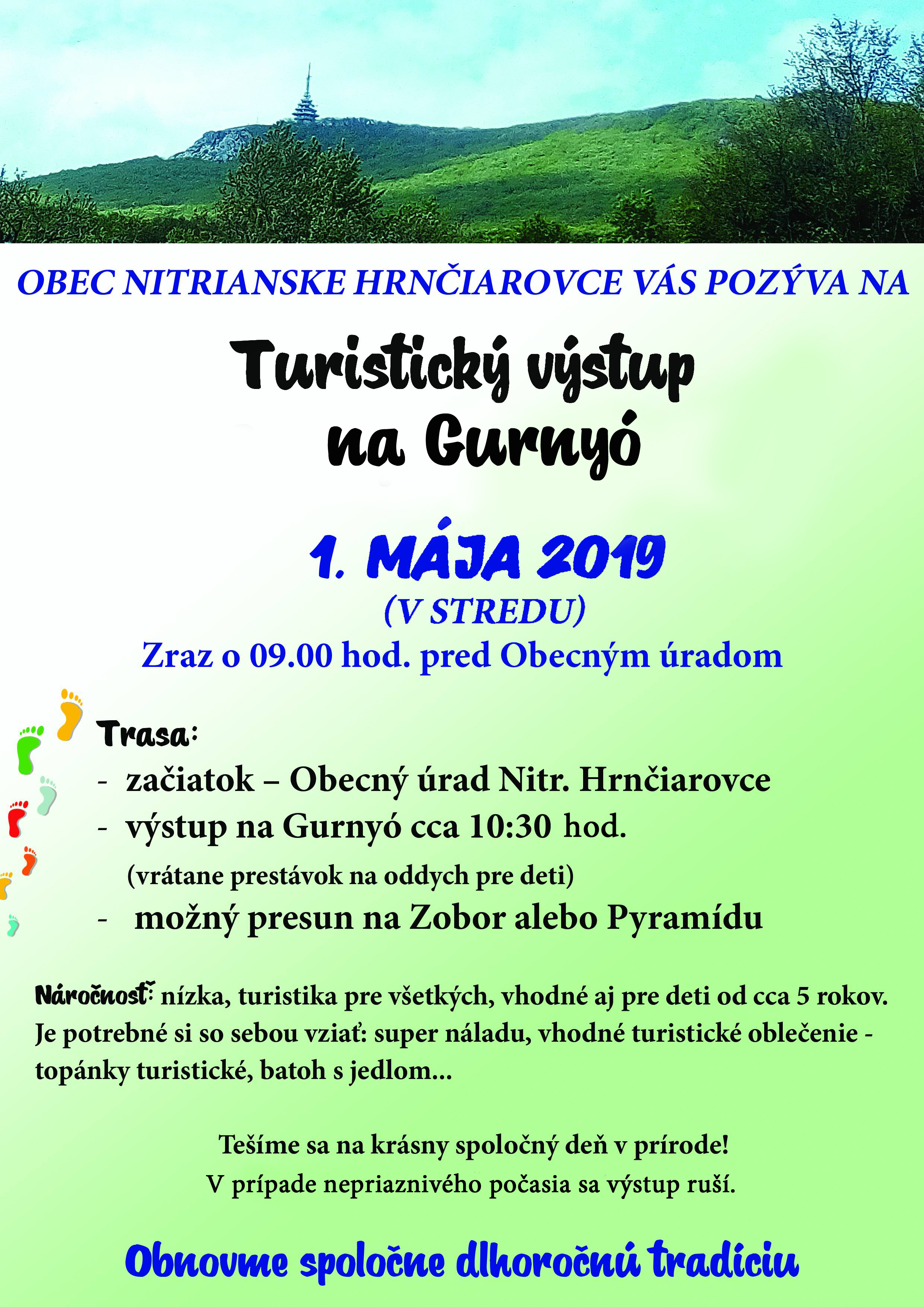 OBEC NITRIANSKE HRNČIAROVCE VÁS POZÝVA NA

Turistický výstup na Gurnyó

1. MÁJA 2019
(V STREDU)
Zraz o 09.00 hod. pred Obecným úradom

Trasa:
- začiatok – Obecný úrad Nitr. Hrnčiarovce
- výstup na Gurnyó cca 10:30 hod.
(vrátane prestávok na oddych pre deti)
- možný presun na Zobor alebo Pyramídu

Náročnosť: nízka, turistika pre všetkých, vhodné aj pre deti od cca 5 rokov. Je potrebné si so sebou vziať: super náladu, vhodné turistické oblečenie - topánky turistické, batoh s jedlom...

Tešíme sa na krásny spoločný deň v prírode!
V prípade nepriaznivého počasia sa výstup ruší.

Obnovme spoločne dlhoročnú tradíciu